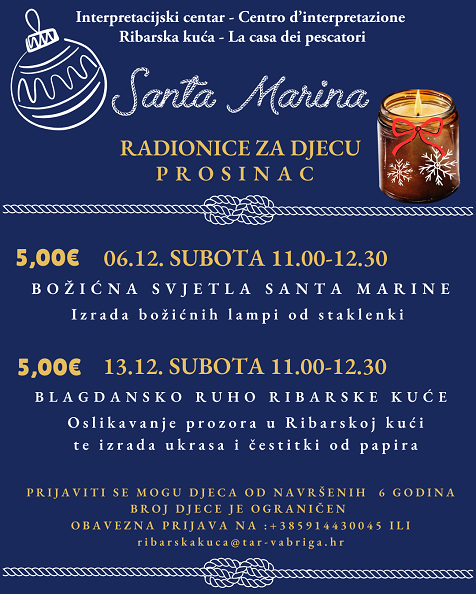 Interpretacijski centar - Centro d'interpretazione
Ribarska kuća - La casa dei pescatori

Santa Marina

RADIONICE ZA DJECU
PROSINAC

5,00€ 06.12. SUBOTA 11.00-12.30

BOŽIĆNA SVJETLA SANTA MARINE

Izrada božićnih lampi od staklenki

5,00€ 13.12. SUBOTA 11.00-12.30

BLAGDANSKO RUHO RIBARSKE KUĆE

Oslikavanje prozora u Ribarskoj kući te izrada ukrasa i čestitki od papira

PRIJAVITI SE MOGU DJECA OD NAVRŠENIH 6 GODINA
BROJ DJECE JE OGRANIČEN
OBAVEZNA PRIJAVA NA :+385914430045 ILI
ribarskakuca@tar-vabriga.hr